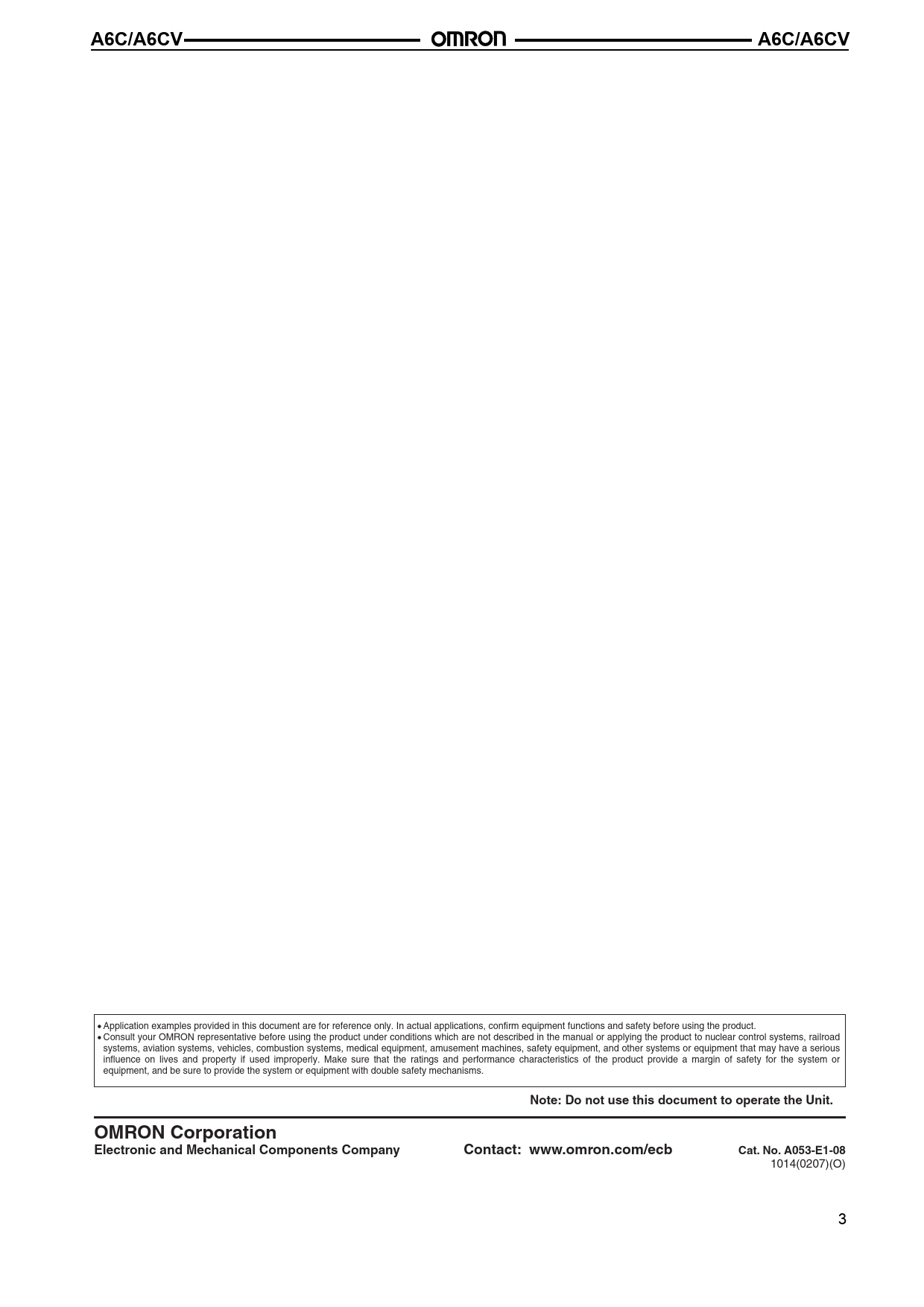 A6C/A6CV OMRON A6C/A6CV

• Application examples provided in this document are for reference only. In actual applications, confirm equipment functions and safety before using the product.
• Consult your OMRON representative before using the product under conditions which are not described in the manual or applying the product to nuclear control systems, railroad systems, aviation systems, vehicles, combustion systems, medical equipment, amusement machines, safety equipment, and other systems or equipment that may have a serious influence on lives and property if used improperly. Make sure that the ratings and performance characteristics of the product provide a margin of safety for the system or equipment, and be sure to provide the system or equipment with double safety mechanisms.

Note: Do not use this document to operate the Unit.

OMRON Corporation
Electronic and Mechanical Components Company

Contact: www.omron.com/ecb

Cat. No. A053-E1-08
1014(0207)(O)

3